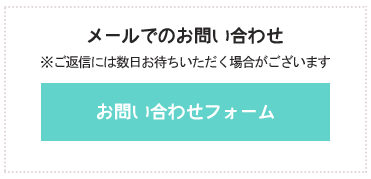 メールでのお問い合わせ

※ご返信には数日お待ちいただく場合がございます

お問い合わせフォーム